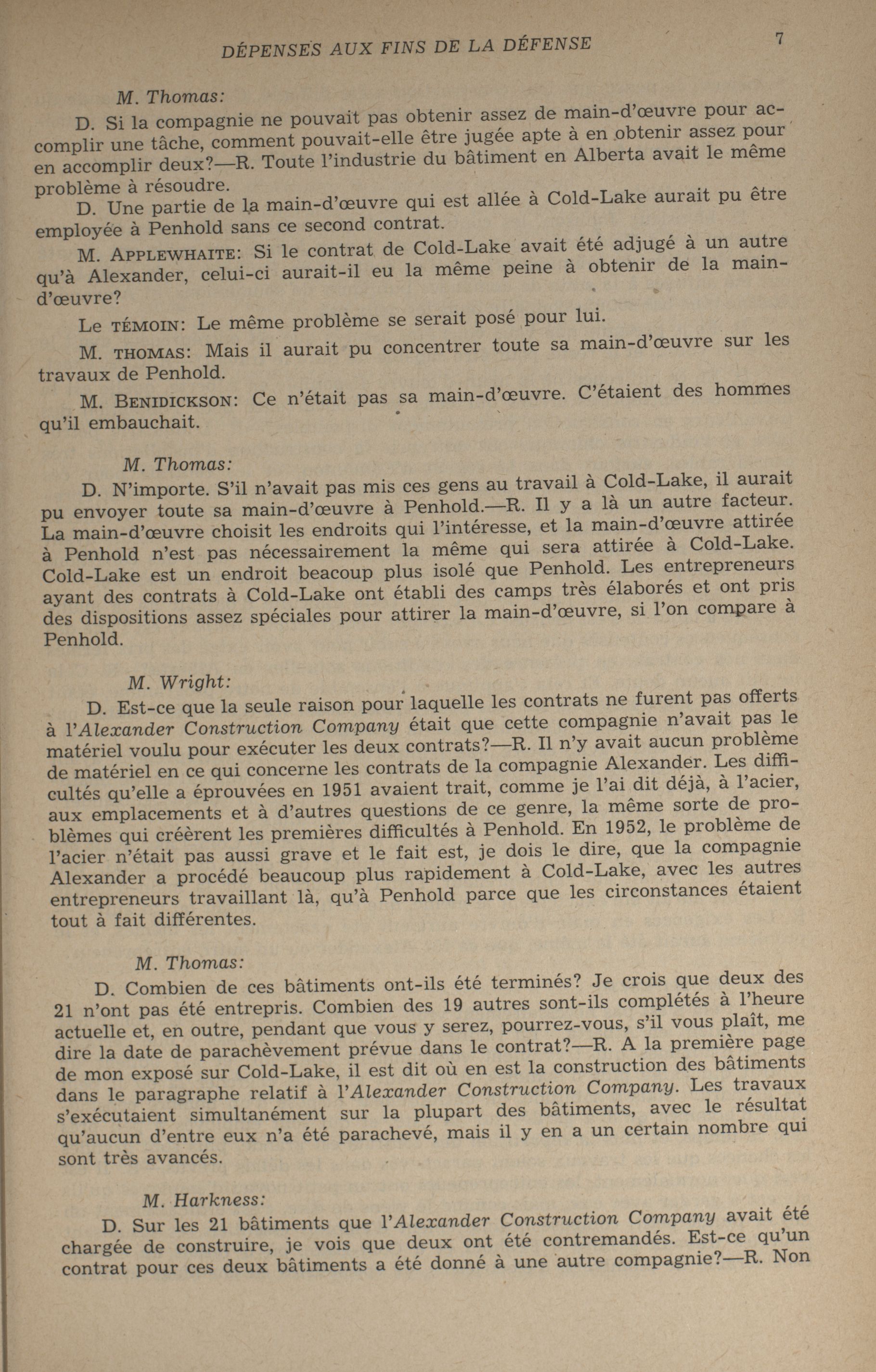 DÉPENSES AUX FINS DE LA DÉFENSE 7

M. Thomas:

D. Si la compagnie ne pouvait pas obtenir assez de main-d'œuvre pour accomplir une tâche, comment pouvait-elle être jugée apte à en obtenir assez pour en accomplir deux?—R. Toute l'industrie du bâtiment en Alberta avait le même problème à résoudre.

D. Une partie de la main-d'œuvre qui est allée à Cold-Lake aurait pu être employée à Penhold sans ce second contrat.

M. APPLEWHAITE: Si le contrat de Cold-Lake avait été adjugé à un autre qu'à Alexander, celui-ci aurait-il eu la même peine à obtenir de la main-d'œuvre?

Le TÉMOIN: Le même problème se serait posé pour lui.

M. THOMAS: Mais il aurait pu concentrer toute sa main-d'œuvre sur les travaux de Penhold.

M. BENIDICKSON: Ce n'était pas sa main-d'œuvre. C'étaient des hommes qu'il embauchait.

M. Thomas:

D. N'importe. S'il n'avait pas mis ces gens au travail à Cold-Lake, il aurait pu envoyer toute sa main-d'œuvre à Penhold.—R. Il y a là un autre facteur. La main-d'œuvre choisit les endroits qui l'intéresse, et la main-d'œuvre attirée à Penhold n'est pas nécessairement la même qui sera attirée à Cold-Lake. Cold-Lake est un endroit beacoup plus isolé que Penhold. Les entrepreneurs ayant des contrats à Cold-Lake ont établi des camps très élaborés et ont pris des dispositions assez spéciales pour attirer la main-d'œuvre, si l'on compare à Penhold.

M. Wright:

D. Est-ce que la seule raison pour laquelle les contrats ne furent pas offerts à l'Alexander Construction Company était que cette compagnie n'avait pas le matériel voulu pour exécuter les deux contrats?—R. Il n'y avait aucun problème de matériel en ce qui concerne les contrats de la compagnie Alexander. Les difficultés qu'elle a éprouvées en 1951 avaient trait, comme je l'ai dit déjà, à l'acier, aux emplacements et à d'autres questions de ce genre, la même sorte de problèmes qui créèrent les premières difficultés à Penhold. En 1952, le problème de l'acier n'était pas aussi grave et le fait est, je dois le dire, que la compagnie Alexander a procédé beaucoup plus rapidement à Cold-Lake, avec les autres entrepreneurs travaillant là, qu'à Penhold parce que les circonstances étaient tout à fait différentes.

M. Thomas:

D. Combien de ces bâtiments ont-ils été terminés? Je crois que deux des 21 n'ont pas été entrepris. Combien des 19 autres sont-ils complétés à l'heure actuelle et, en outre, pendant que vous y serez, pourrez-vous, s'il vous plaît, me dire la date de parachèvement prévue dans le contrat?—R. A la première page de mon exposé sur Cold-Lake, il est dit où en est la construction des bâtiments dans le paragraphe relatif à l'Alexander Construction Company. Les travaux s'exécutaient simultanément sur la plupart des bâtiments, avec le résultat qu'aucun d'entre eux n'a été parachevé, mais il y en a un certain nombre qui sont très avancés.

M. Harkness:

D. Sur les 21 bâtiments que l'Alexander Construction Company avait été chargée de construire, je vois que deux ont été contremandés. Est-ce qu'un contrat pour ces deux bâtiments a été donné à une autre compagnie?—R. Non